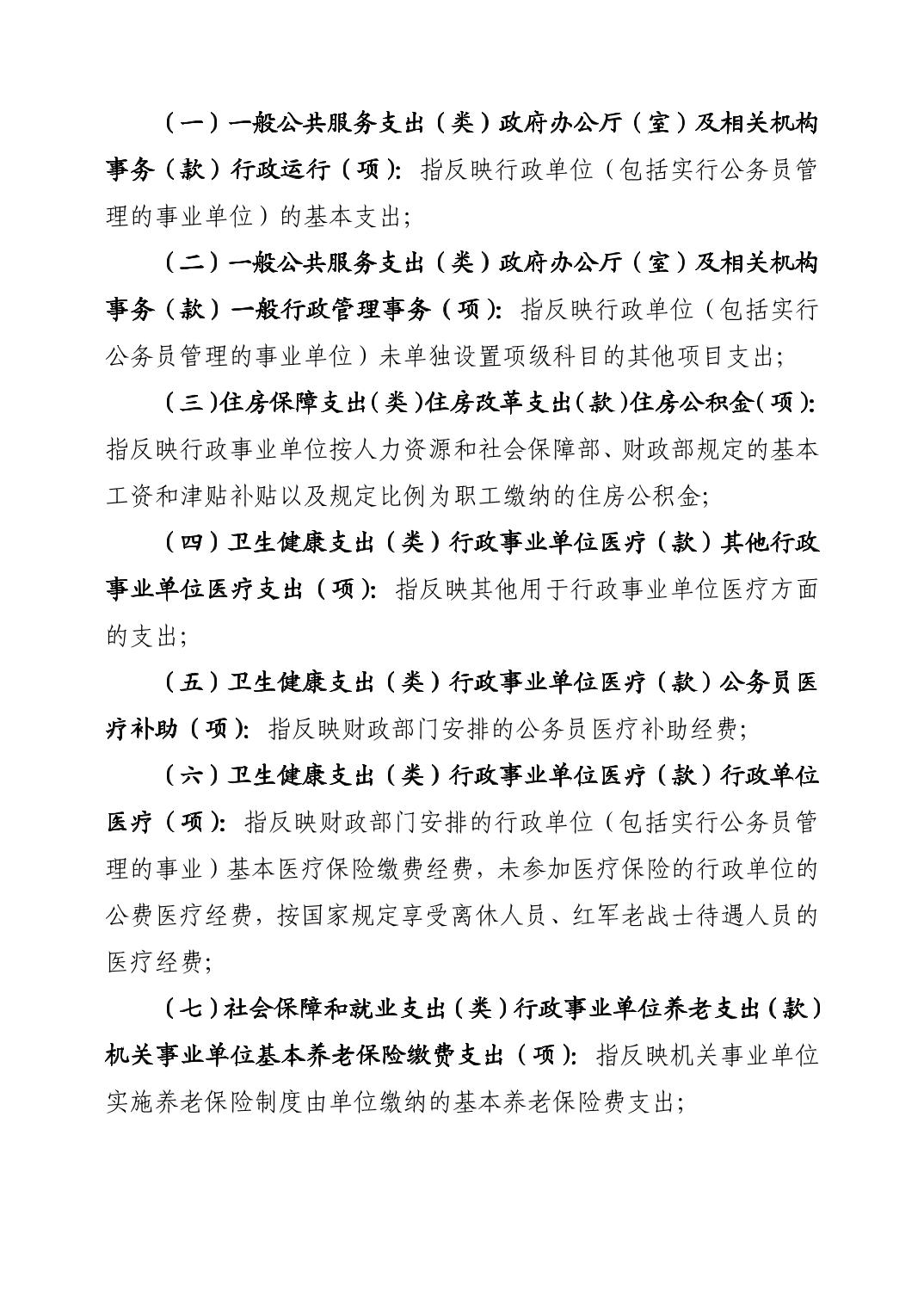 （一）一般公共服务支出（类）政府办公厅（室）及相关机构事务（款）行政运行（项）：指反映行政单位（包括实行公务员管理的事业单位）的基本支出；

（二）一般公共服务支出（类）政府办公厅（室）及相关机构事务（款）一般行政管理事务（项）：指反映行政单位（包括实行公务员管理的事业单位）未单独设置项级科目的其他项目支出；

（三）住房保障支出（类）住房改革支出（款）住房公积金（项）：指反映行政事业单位按人力资源和社会保障部、财政部规定的基本工资和津贴补贴以及规定比例为职工缴纳的住房公积金；

（四）卫生健康支出（类）行政事业单位医疗（款）其他行政事业单位医疗支出（项）：指反映其他用于行政事业单位医疗方面的支出；

（五）卫生健康支出（类）行政事业单位医疗（款）公务员医疗补助（项）：指反映财政部门安排的公务员医疗补助经费；

（六）卫生健康支出（类）行政事业单位医疗（款）行政单位医疗（项）：指反映财政部门安排的行政单位（包括实行公务员管理的事业）基本医疗保险缴费经费，未参加医疗保险的行政单位的公费医疗经费，按国家规定享受离休人员、红军老战士待遇人员的医疗经费；

（七）社会保障和就业支出（类）行政事业单位养老支出（款）机关事业单位基本养老保险缴费支出（项）：指反映机关事业单位实施养老保险制度由单位缴纳的基本养老保险费支出；